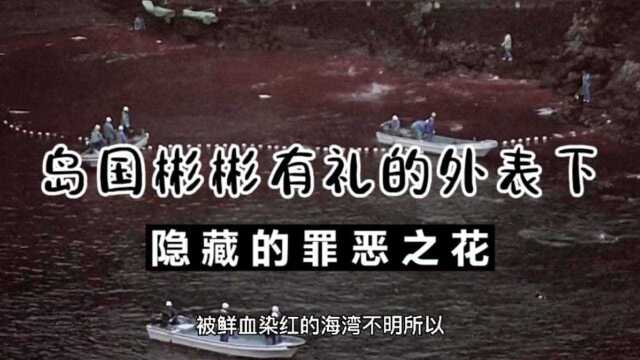 岛国彬彬有礼的外表下

隐藏的罪恶之花

被鲜血染红的海湾不明所以